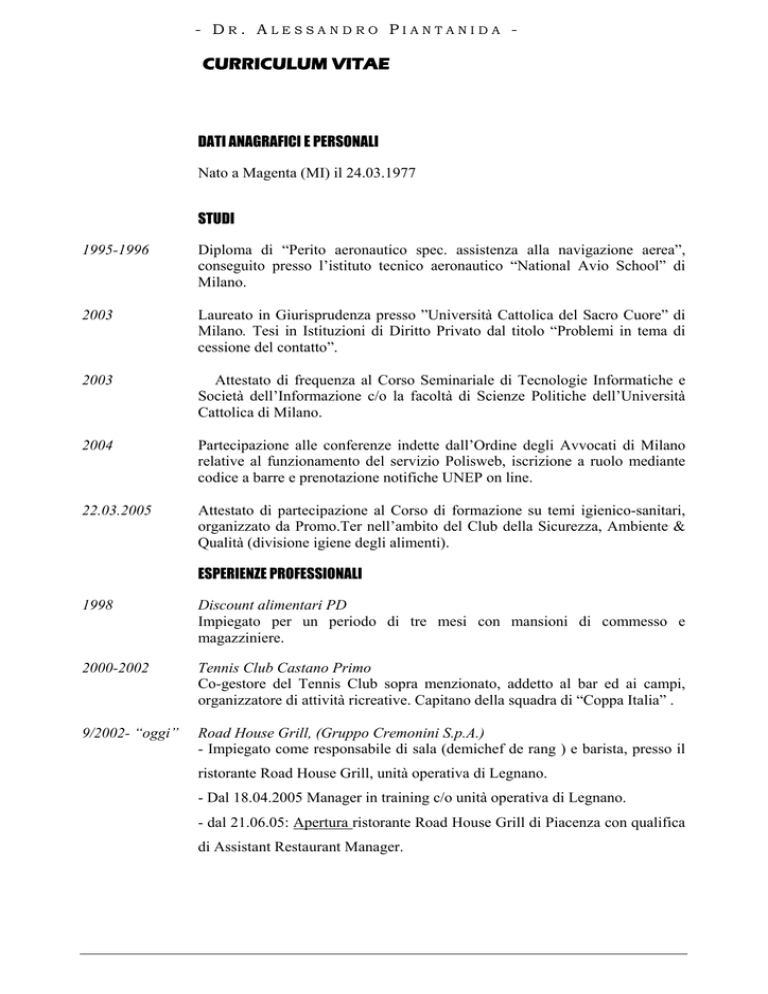 - DR. ALESSANDRO PIANTANIDA -

CURRICULUM VITAE

DATI ANAGRAFICI E PERSONALI

Nato a Magenta (MI) il 24.03.1977

STUDI

1995-1996

Diploma di “Perito aeronautico spec. assistenza alla navigazione aerea”, conseguito presso l’istituto tecnico aeronautico “National Avio School” di Milano.

2003

Laureato in Giurisprudenza presso ”Università Cattolica del Sacro Cuore” di Milano. Tesi in Istituzioni di Diritto Privato dal titolo “Problemi in tema di cessione del contatto”.

2003

Attestato di frequenza al Corso Seminariale di Tecnologie Informatiche e Società dell’Informazione c/o la facoltà di Scienze Politiche dell’Università Cattolica di Milano.

2004

Partecipazione alle conferenze indette dall’Ordine degli Avvocati di Milano relative al funzionamento del servizio Polisweb, iscrizione a ruolo mediante codice a barre e prenotazione notifiche UNEP on line.

22.03.2005

Attestato di partecipazione al Corso di formazione su temi igienico-sanitari, organizzato da Promo.Ter nell’ambito del Club della Sicurezza, Ambiente & Qualità (divisione igiene degli alimenti).

ESPERIENZE PROFESSIONALI

1998

Discount alimentari PD
Impiegato per un periodo di tre mesi con mansioni di commesso e magazziniere.

2000-2002

Tennis Club Castano Primo
Co-gestore del Tennis Club sopra menzionato, addetto al bar ed ai campi, organizzatore di attività ricreative. Capitano della squadra di “Coppa Italia” .

9/2002- “oggi”

Road House Grill, (Gruppo Cremonini S.p.A.)
- Impiegato come responsabile di sala (demichef de rang ) e barista, presso il ristorante Road House Grill, unità operativa di Legnano.

- Dal 18.04.2005 Manager in training c/o unità operativa di Legnano.

- dal 21.06.05: Apertura ristorante Road House Grill di Piacenza con qualifica di Assistant Restaurant Manager.